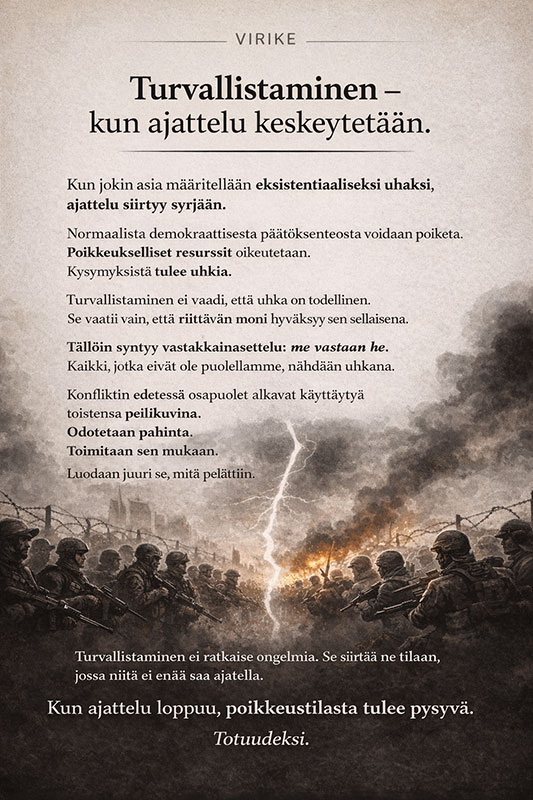 VIRIKE

Turvallistaminen – kun ajattelu keskeytetään.

Kun jokin asia määritellään eksistentiaaliseksi uhaksi, ajattelu siirtyy syrjään.

Normaalista demokraattisesta päätöksenteosta voidaan poiketa. Poikkeukselliset resurssit oikeutetaan. Kysymyksistä tulee uhkia.

Turvallistaminen ei vaadi, että uhka on todellinen. Se vaatii vain, että riittävän moni hyväksyy sen sellaisena.

Tällöin syntyy vastakkainasettelu: me vastaan he. Kaikki, jotka eivät ole puolellamme, nähdään uhkana.

Konfliktin edetessä osapuolet alkavat käyttäytyä toistensa peilikuvina. Odotetaan pahinta. Toimitaan sen mukaan. Luodaan juuri se, mitä pelättiin.

Turvallistaminen ei ratkaise ongelmia. Se siirtää ne tilaan, jossa niitä ei enää saa ajatella.

Kun ajattelu loppuu, poikkeustilasta tulee pysyvä. Totuudeksi.